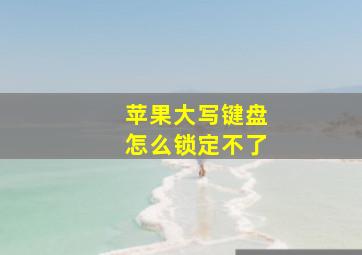 苹果大写键盘
怎么锁定不了